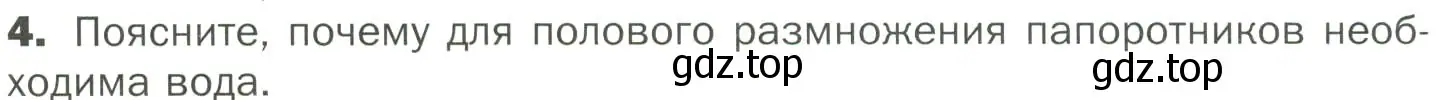 4. Поясните, почему для полового размножения папоротников необходима вода.

gdz.top gdz.top